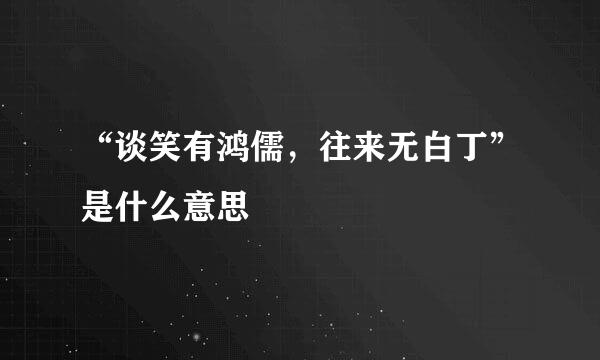 “谈笑有鸿儒，往来无白丁”是什么意思